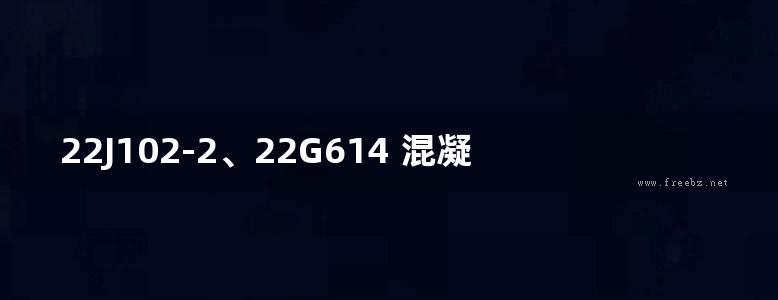 22J102-2、22G614 混凝

www.freebz.net